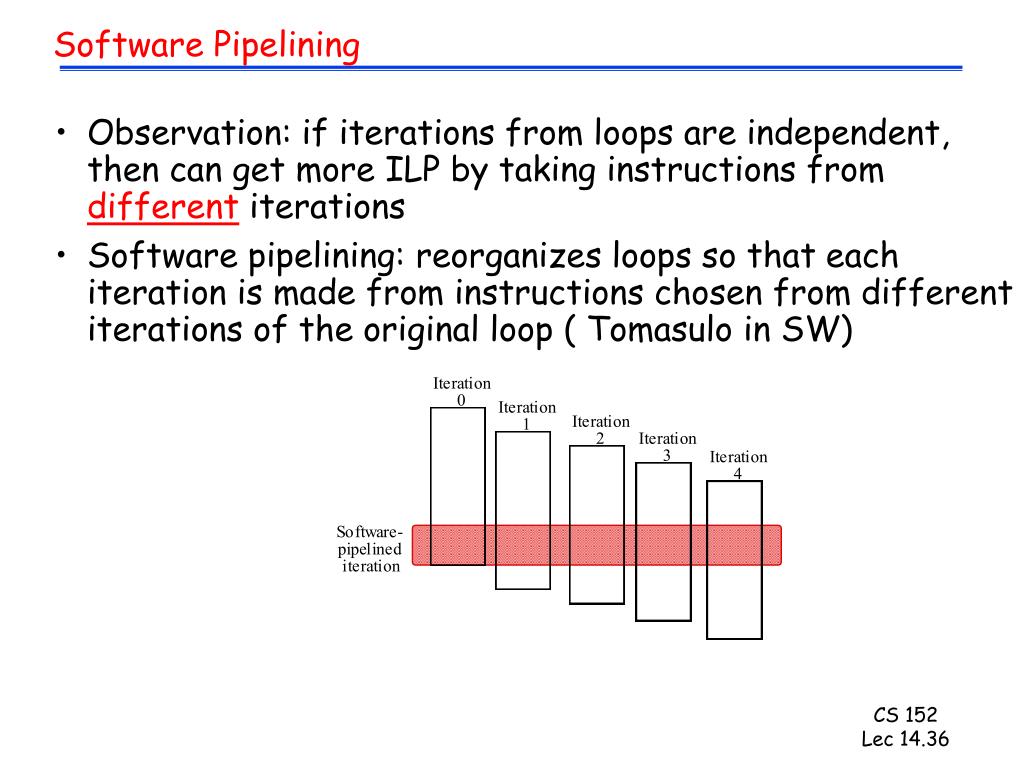 Software Pipelining

• Observation: if iterations from loops are independent, then can get more ILP by taking instructions from different iterations

• Software pipelining: reorganizes loops so that each iteration is made from instructions chosen from different iterations of the original loop ( Tomasulo in SW)

Iteration 0
Iteration 1
Iteration 2
Iteration 3
Iteration 4

Software-pipelined iteration

CS 152
Lec 14.36